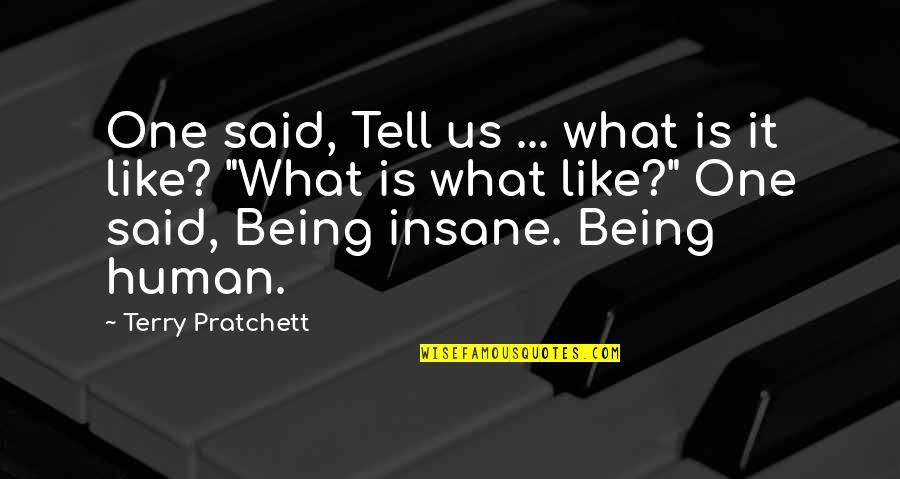 One said, Tell us ... what is it like? "What is what like?" One said, Being insane. Being human.

~ Terry Pratchett

WISEFAMOUSQUOTES.COM